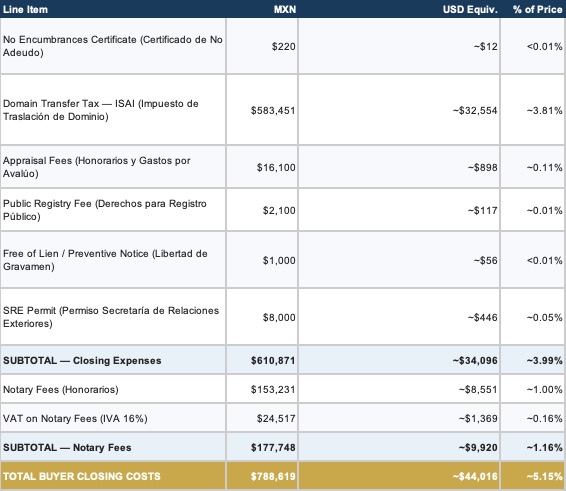 | Line Item | MXN | USD Equiv. | % of Price |
|---|---|---|---|
| No Encumbrances Certificate (Certificado de No Adeudo) | $220 | ~$12 | <0.01% |
| Domain Transfer Tax — ISAI (Impuesto de Traslación de Dominio) | $583,451 | ~$32,554 | ~3.81% |
| Appraisal Fees (Honorarios y Gastos por Avalúo) | $16,100 | ~$898 | ~0.11% |
| Public Registry Fee (Derechos para Registro Público) | $2,100 | ~$117 | ~0.01% |
| Free of Lien / Preventive Notice (Libertad de Gravamen) | $1,000 | ~$56 | <0.01% |
| SRE Permit (Permiso Secretaría de Relaciones Exteriores) | $8,000 | ~$446 | ~0.05% |
| SUBTOTAL — Closing Expenses | $610,871 | ~$34,096 | ~3.99% |
| Notary Fees (Honorarios) | $153,231 | ~$8,551 | ~1.00% |
| VAT on Notary Fees (IVA 16%) | $24,517 | ~$1,369 | ~0.16% |
| SUBTOTAL — Notary Fees | $177,748 | ~$9,920 | ~1.16% |
| TOTAL BUYER CLOSING COSTS | $788,619 | ~$44,016 | ~5.15% |